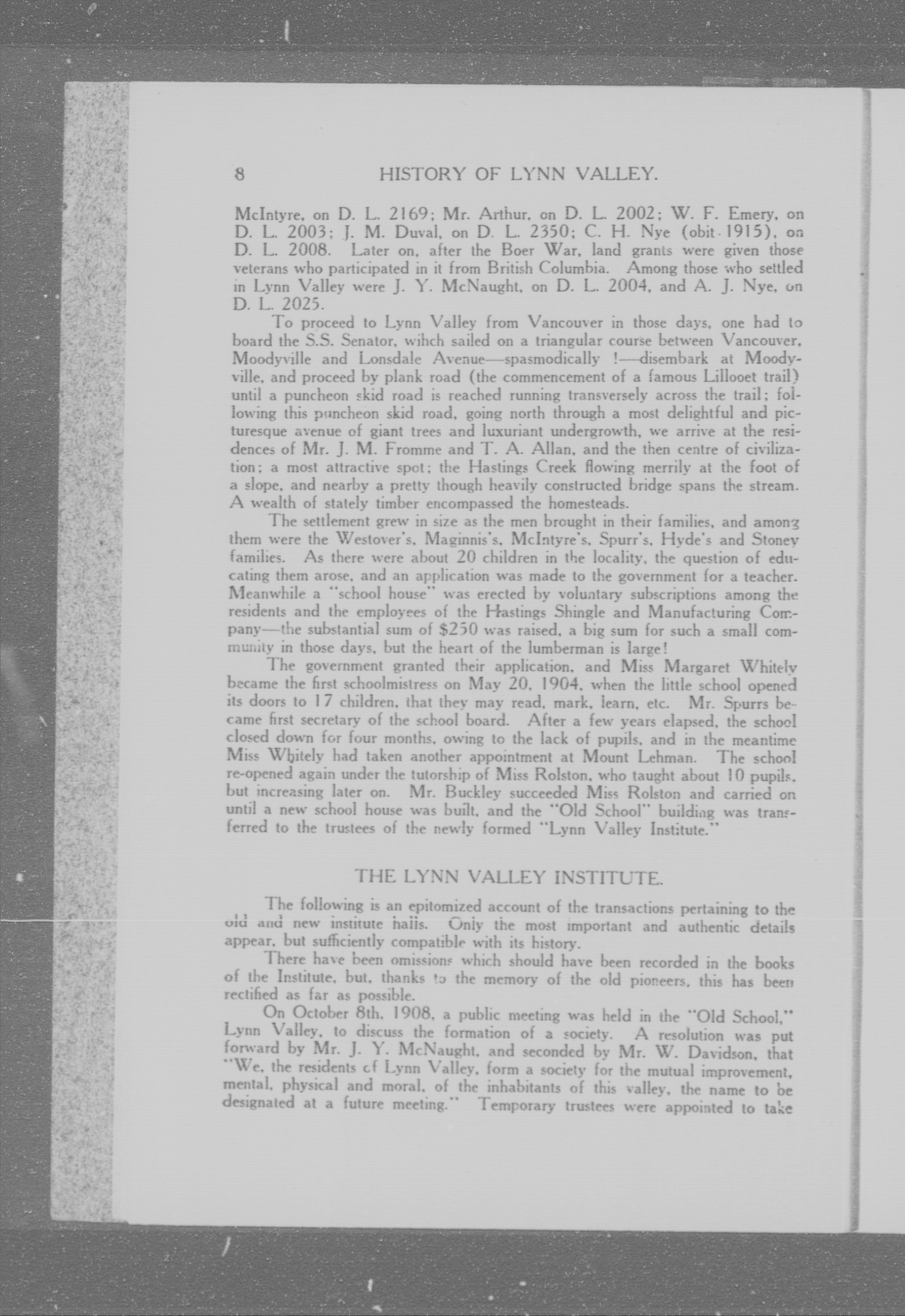 8 HISTORY OF LYNN VALLEY.

McIntyre, on D. L. 2169; Mr. Arthur, on D. L. 2002; W. F. Emery, on D. L. 2003; J. M. Duval, on D. L. 2350; C. H. Nye (obit 1915), on D. L. 2008. Later on, after the Boer War, land grants were given those veterans who participated in it from British Columbia. Among those who settled in Lynn Valley were J. Y. McNaught, on D. L. 2004, and A. J. Nye, on D. L. 2025.

To proceed to Lynn Valley from Vancouver in those days, one had to board the S.S. Senator, wihch sailed on a triangular course between Vancouver, Moodyville and Lonsdale Avenue—spasmodically !—disembark at Moodyville, and proceed by plank road (the commencement of a famous Lillooet trail) until a puncheon skid road is reached running transversely across the trail; following this puncheon skid road, going north through a most delightful and picturesque avenue of giant trees and luxuriant undergrowth, we arrive at the residences of Mr. J. M. Fromme and T. A. Allan, and the then centre of civilization; a most attractive spot; the Hastings Creek flowing merrily at the foot of a slope, and nearby a pretty though heavily constructed bridge spans the stream. A wealth of stately timber encompassed the homesteads.

The settlement grew in size as the men brought in their families, and among them were the Westover's, Maginnis's, McIntyre's, Spurr's, Hyde's and Stoney families. As there were about 20 children in the locality, the question of educating them arose, and an application was made to the government for a teacher. Meanwhile a "school house" was erected by voluntary subscriptions among the residents and the employees of the Hastings Shingle and Manufacturing Company—the substantial sum of $250 was raised, a big sum for such a small community in those days, but the heart of the lumberman is large!

The government granted their application, and Miss Margaret Whitely became the first schoolmistress on May 20, 1904, when the little school opened its doors to 17 children, that they may read, mark, learn, etc. Mr. Spurrs became first secretary of the school board. After a few years elapsed, the school closed down for four months, owing to the lack of pupils, and in the meantime Miss Whitely had taken another appointment at Mount Lehman. The school re-opened again under the tutorship of Miss Rolston, who taught about 10 pupils, but increasing later on. Mr. Buckley succeeded Miss Rolston and carried on until a new school house was built, and the "Old School" building was transferred to the trustees of the newly formed "Lynn Valley Institute."

THE LYNN VALLEY INSTITUTE.

The following is an epitomized account of the transactions pertaining to the old and new institute halls. Only the most important and authentic details appear, but sufficiently compatible with its history.

There have been omissions which should have been recorded in the books of the Institute, but, thanks to the memory of the old pioneers, this has been rectified as far as possible.

On October 8th, 1908, a public meeting was held in the "Old School," Lynn Valley, to discuss the formation of a society. A resolution was put forward by Mr. J. Y. McNaught, and seconded by Mr. W. Davidson, that "We, the residents of Lynn Valley, form a society for the mutual improvement, mental, physical and moral, of the inhabitants of this valley, the name to be designated at a future meeting." Temporary trustees were appointed to take